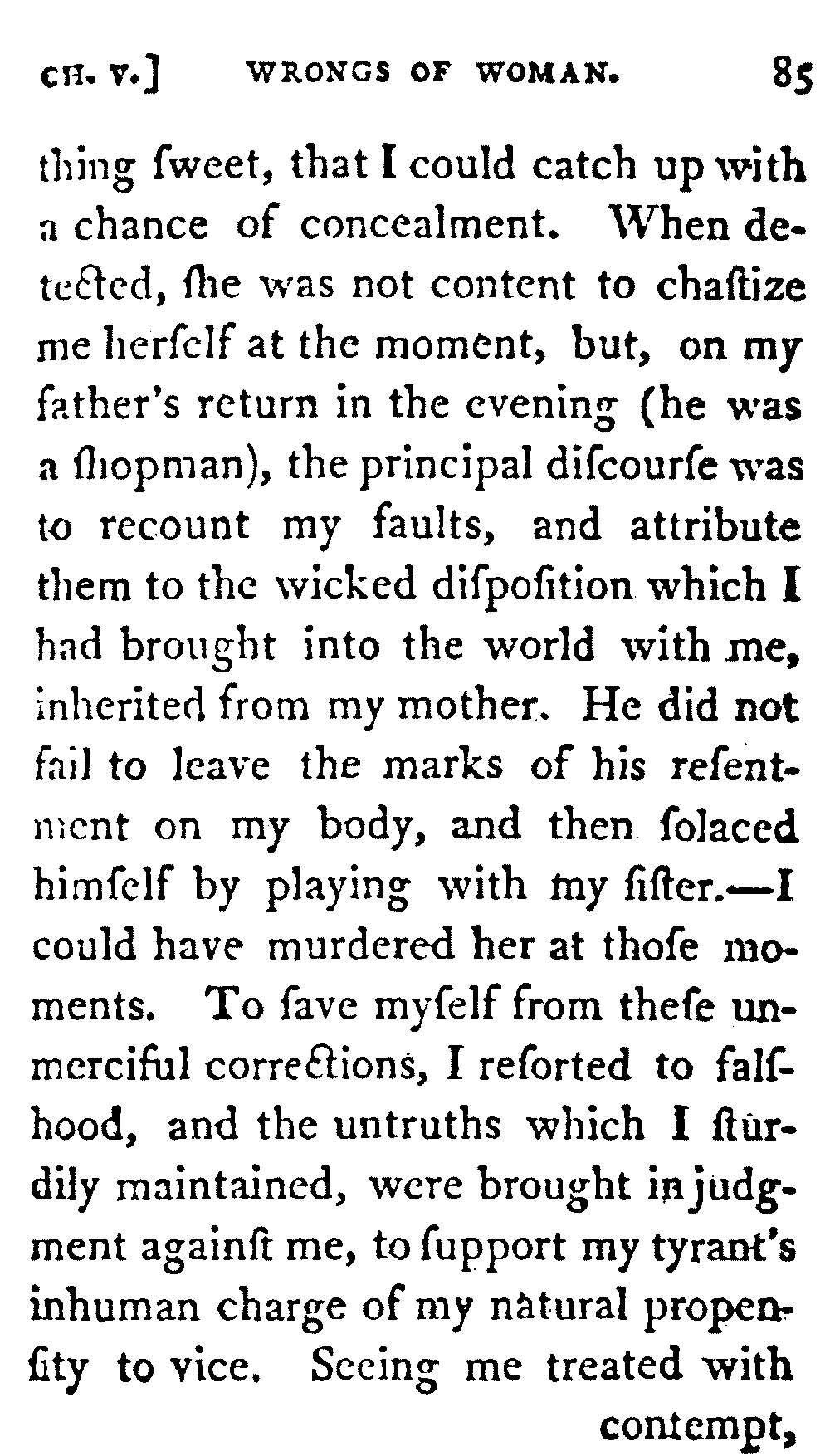 CH. V.]     WRONGS OF WOMAN.     85

thing ſweet, that I could catch up with a chance of concealment. When detected, ſhe was not content to chaſtize me herſelf at the moment, but, on my father's return in the evening (he was a ſhopman), the principal diſcourſe was to recount my faults, and attribute them to the wicked diſpoſition which I had brought into the world with me, inherited from my mother. He did not fail to leave the marks of his reſentment on my body, and then ſolaced himſelf by playing with my ſiſter.—I could have murdered her at thoſe moments. To ſave myſelf from theſe unmerciful corrections, I reſorted to falſhood, and the untruths which I ſturdily maintained, were brought in judgment againſt me, to ſupport my tyrant's inhuman charge of my natural propenſity to vice. Seeing me treated with contempt,